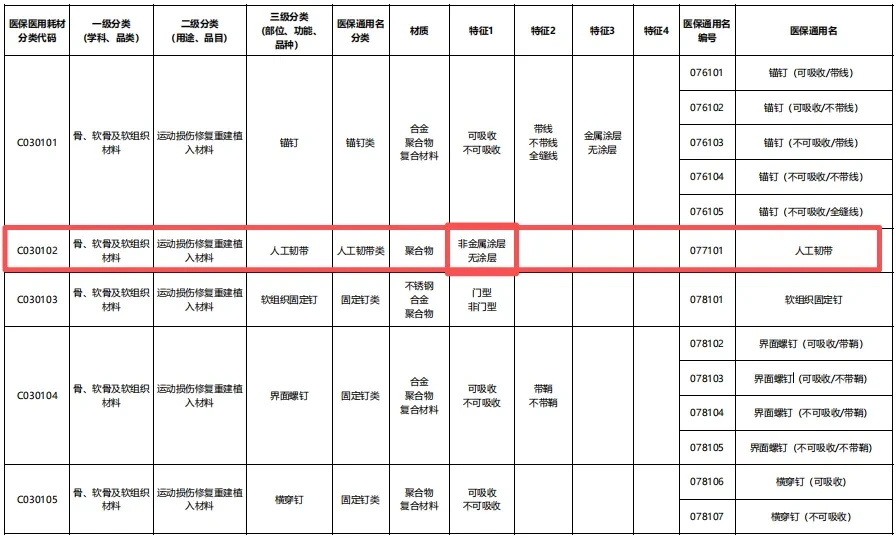 | 医保医用耗材分类代码 | 一级分类（学科、品类） | 二级分类（用途、品目） | 三级分类（部位、功能、品种） | 医保通用名分类 | 材质 | 特征1 | 特征2 | 特征3 | 特征4 | 医保通用名编号 | 医保通用名 |
|---|---|---|---|---|---|---|---|---|---|---|---|
| C030101 | 骨、软骨及软组织材料 | 运动损伤修复重建植入材料 | 锚钉 | 锚钉类 | 合金 聚合物 复合材料 | 可吸收 不可吸收 | 带线 不带线 全缝线 | 金属涂层 无涂层 | | 076101 | 锚钉（可吸收/带线） |
| | | | | | | | | | | 076102 | 锚钉（可吸收/不带线） |
| | | | | | | | | | | 076103 | 锚钉（不可吸收/带线） |
| | | | | | | | | | | 076104 | 锚钉（不可吸收/不带线） |
| | | | | | | | | | | 076105 | 锚钉（不可吸收/全缝线） |
| C030102 | 骨、软骨及软组织材料 | 运动损伤修复重建植入材料 | 人工韧带 | 人工韧带类 | 聚合物 | 非金属涂层 无涂层 | | | | 077101 | 人工韧带 |
| C030103 | 骨、软骨及软组织材料 | 运动损伤修复重建植入材料 | 软组织固定钉 | 固定钉类 | 不锈钢 合金 聚合物 | 门型 非门型 | | | | 078101 | 软组织固定钉 |
| C030104 | 骨、软骨及软组织材料 | 运动损伤修复重建植入材料 | 界面螺钉 | 固定钉类 | 合金 聚合物 复合材料 | 可吸收 不可吸收 | 带鞘 不带鞘 | | | 078102 | 界面螺钉（可吸收/带鞘） |
| | | | | | | | | | | 078103 | 界面螺钉（可吸收/不带鞘） |
| | | | | | | | | | | 078104 | 界面螺钉（不可吸收/带鞘） |
| | | | | | | | | | | 078105 | 界面螺钉（不可吸收/不带鞘） |
| C030105 | 骨、软骨及软组织材料 | 运动损伤修复重建植入材料 | 横穿钉 | 固定钉类 | 聚合物 复合材料 | 可吸收 不可吸收 | | | | 078106 | 横穿钉（可吸收） |
| | | | | | | | | | | 078107 | 横穿钉（不可吸收） |